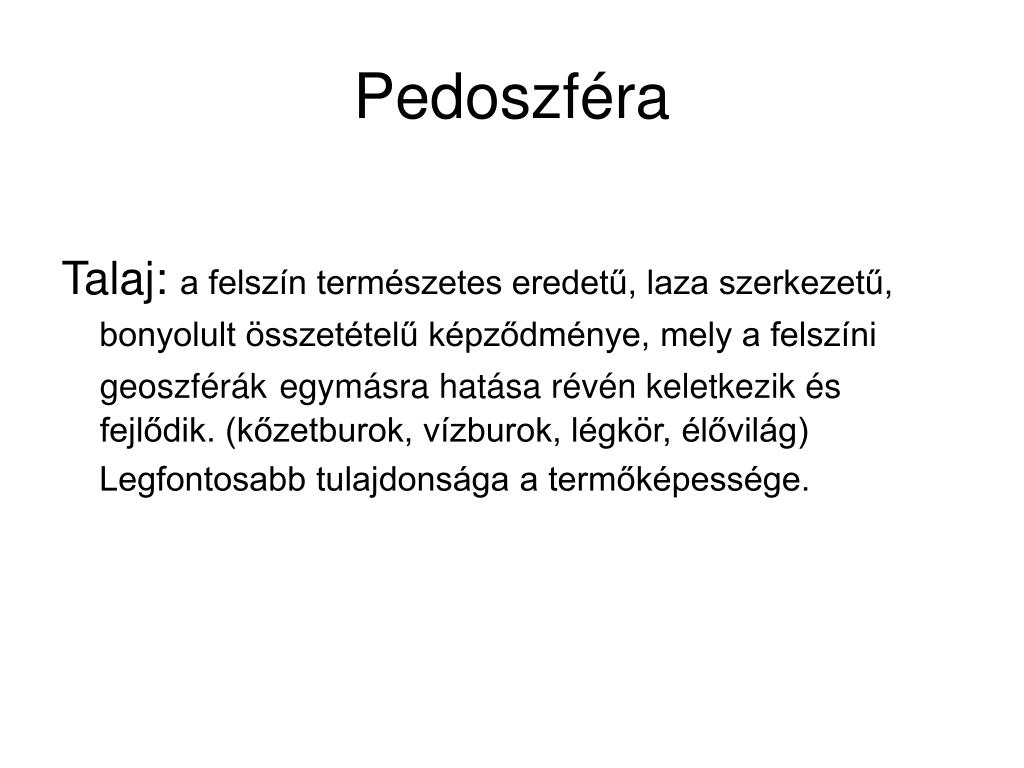 Pedoszféra

Talaj: a felszín természetes eredetű, laza szerkezetű, bonyolult összetételű képződménye, mely a felszíni geoszférák egymásra hatása révén keletkezik és fejlődik. (kőzetburok, vízburok, légkör, élővilág) Legfontosabb tulajdonsága a termőképessége.